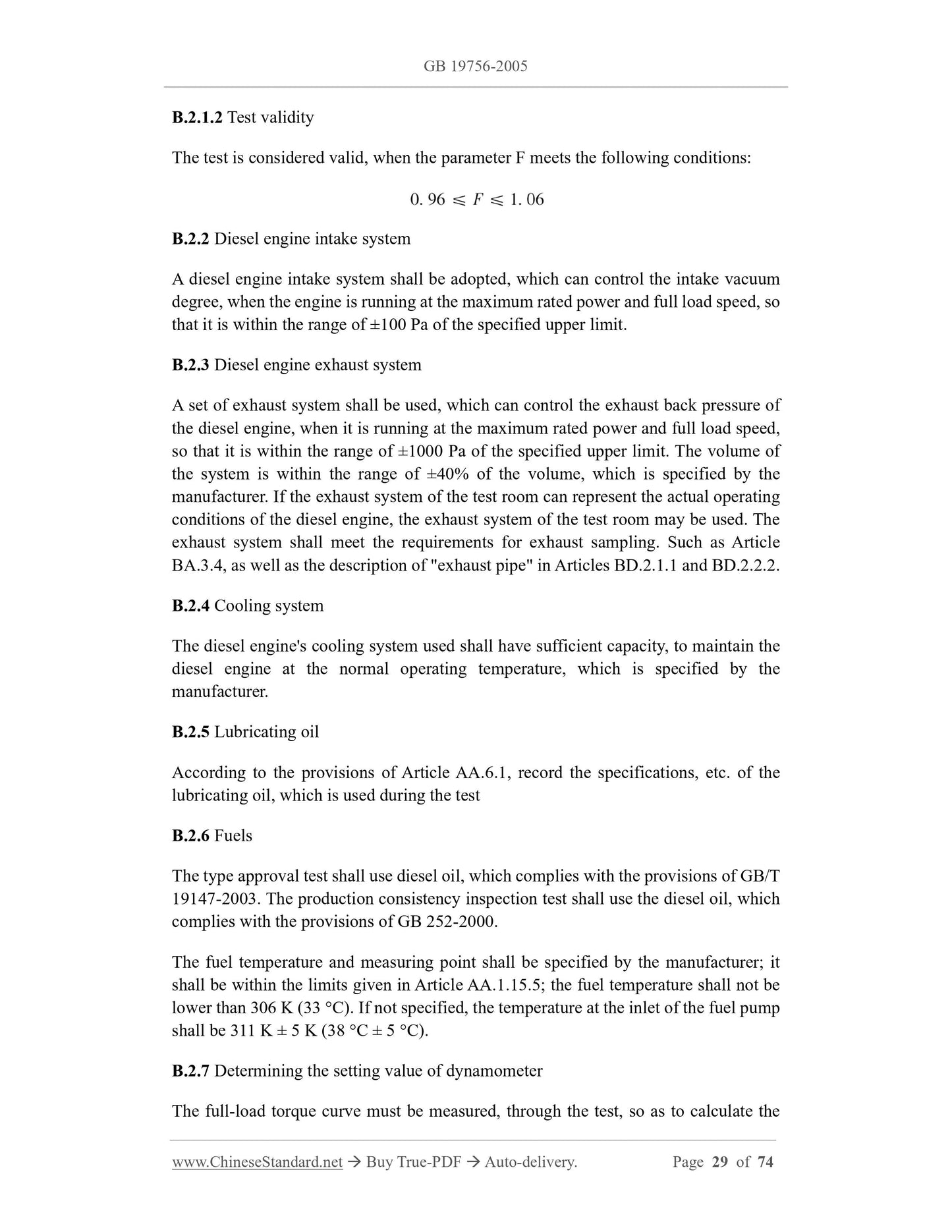 GB 19756-2005

B.2.1.2 Test validity

The test is considered valid, when the parameter F meets the following conditions:

$0.96 \leqslant F \leqslant 1.06$

B.2.2 Diesel engine intake system

A diesel engine intake system shall be adopted, which can control the intake vacuum degree, when the engine is running at the maximum rated power and full load speed, so that it is within the range of ±100 Pa of the specified upper limit.

B.2.3 Diesel engine exhaust system

A set of exhaust system shall be used, which can control the exhaust back pressure of the diesel engine, when it is running at the maximum rated power and full load speed, so that it is within the range of ±1000 Pa of the specified upper limit. The volume of the system is within the range of ±40% of the volume, which is specified by the manufacturer. If the exhaust system of the test room can represent the actual operating conditions of the diesel engine, the exhaust system of the test room may be used. The exhaust system shall meet the requirements for exhaust sampling. Such as Article BA.3.4, as well as the description of "exhaust pipe" in Articles BD.2.1.1 and BD.2.2.2.

B.2.4 Cooling system

The diesel engine's cooling system used shall have sufficient capacity, to maintain the diesel engine at the normal operating temperature, which is specified by the manufacturer.

B.2.5 Lubricating oil

According to the provisions of Article AA.6.1, record the specifications, etc. of the lubricating oil, which is used during the test

B.2.6 Fuels

The type approval test shall use diesel oil, which complies with the provisions of GB/T 19147-2003. The production consistency inspection test shall use the diesel oil, which complies with the provisions of GB 252-2000.

The fuel temperature and measuring point shall be specified by the manufacturer; it shall be within the limits given in Article AA.1.15.5; the fuel temperature shall not be lower than 306 K (33 °C). If not specified, the temperature at the inlet of the fuel pump shall be 311 K ± 5 K (38 °C ± 5 °C).

B.2.7 Determining the setting value of dynamometer

The full-load torque curve must be measured, through the test, so as to calculate the

www.ChineseStandard.net → Buy True-PDF → Auto-delivery. Page 29 of 74